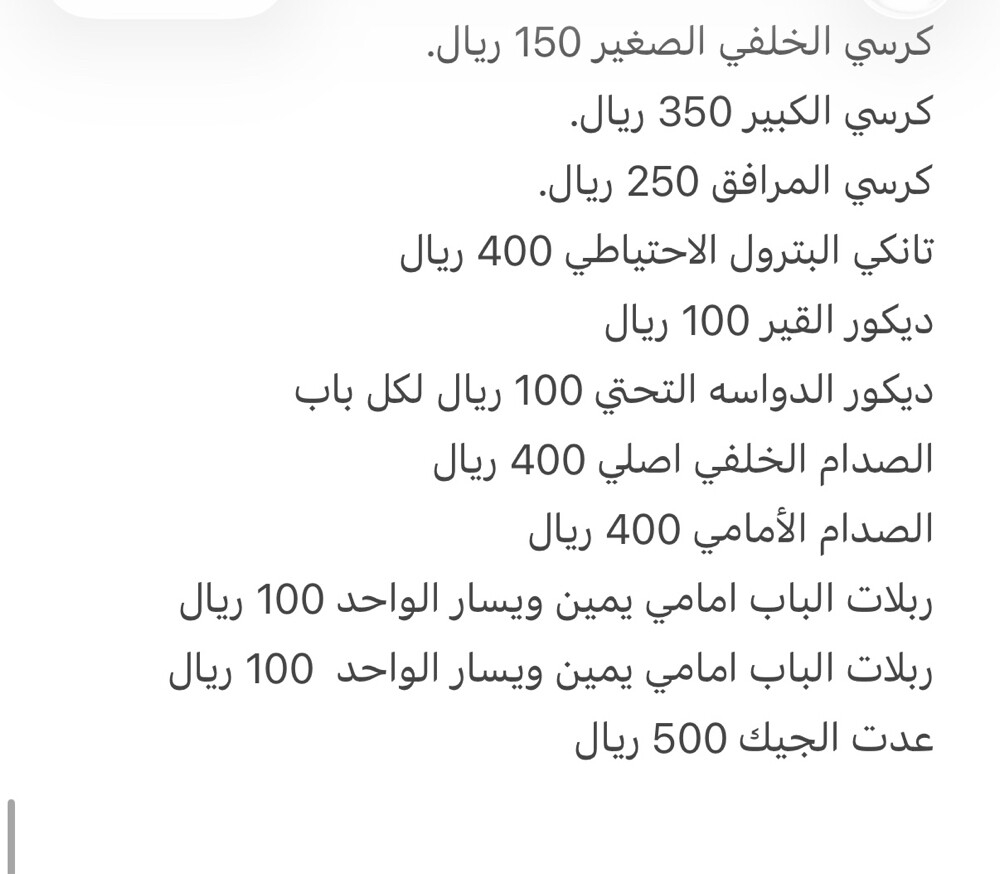 كرسي الخلفي الصغير 150 ريال.
كرسي الكبير 350 ريال.
كرسي المرافق 250 ريال.
تانكي البترول الاحتياطي 400 ريال
ديكور القير 100 ريال
ديكور الدواسه التحتي 100 ريال لكل باب
الصدام الخلفي اصلي 400 ريال
الصدام الأمامي 400 ريال
ربلات الباب امامي يمين ويسار الواحد 100 ريال
ربلات الباب امامي يمين ويسار الواحد 100 ريال
عدت الجيك 500 ريال